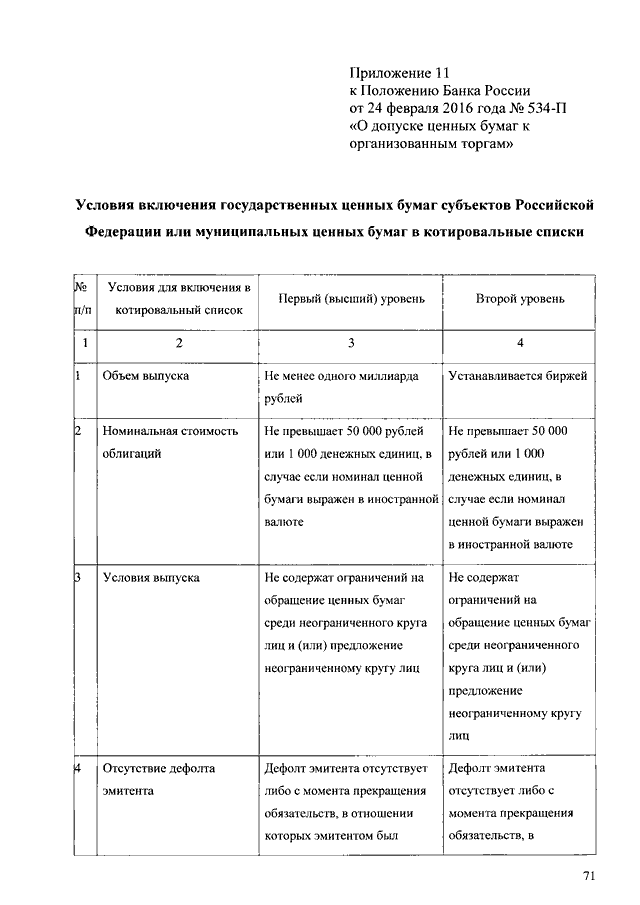 Приложение 11
к Положению Банка России
от 24 февраля 2016 года № 534-П
«О допуске ценных бумаг к организованным торгам»

Условия включения государственных ценных бумаг субъектов Российской Федерации или муниципальных ценных бумаг в котировальные списки

| № п/п | Условия для включения в котировальный список | Первый (высший) уровень | Второй уровень |
|---|---|---|---|
| 1 | 2 | 3 | 4 |
| 1 | Объем выпуска | Не менее одного миллиарда рублей | Устанавливается биржей |
| 2 | Номинальная стоимость облигаций | Не превышает 50 000 рублей или 1 000 денежных единиц, в случае если номинал ценной бумаги выражен в иностранной валюте | Не превышает 50 000 рублей или 1 000 денежных единиц, в случае если номинал ценной бумаги выражен в иностранной валюте |
| 3 | Условия выпуска | Не содержат ограничений на обращение ценных бумаг среди неограниченного круга лиц и (или) предложение неограниченному кругу лиц | Не содержат ограничений на обращение ценных бумаг среди неограниченного круга лиц и (или) предложение неограниченному кругу лиц |
| 4 | Отсутствие дефолта эмитента | Дефолт эмитента отсутствует либо с момента прекращения обязательств, в отношении которых эмитентом был | Дефолт эмитента отсутствует либо с момента прекращения обязательств, в |

71